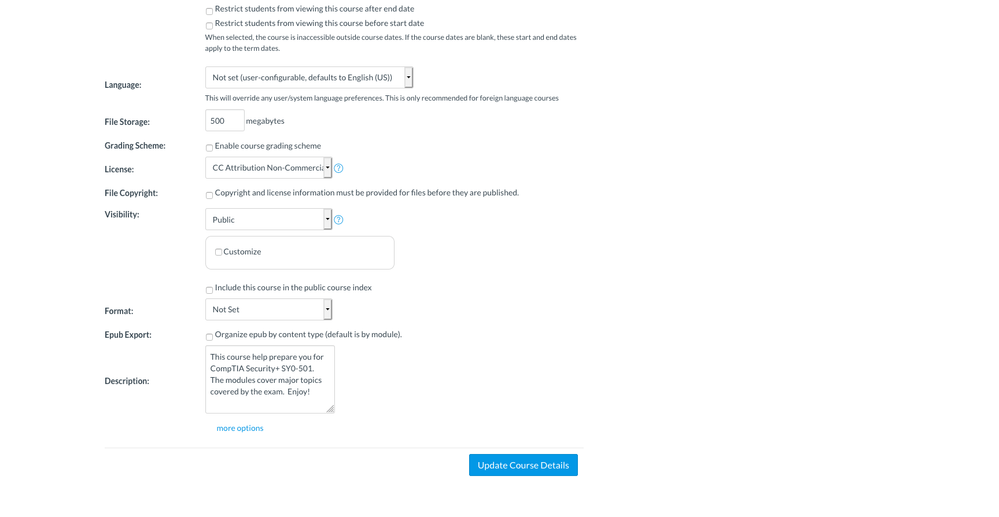 Restrict students from viewing this course after end date
Restrict students from viewing this course before start date
When selected, the course is inaccessible outside course dates. If the course dates are blank, these start and end dates apply to the term dates.

Language: Not set (user-configurable, defaults to English (US))
This will override any user/system language preferences. This is only recommended for foreign language courses

File Storage: 500 megabytes

Grading Scheme: Enable course grading scheme

License: CC Attribution Non-Commercia

File Copyright: Copyright and license information must be provided for files before they are published.

Visibility: Public

Customize

Include this course in the public course index

Format: Not Set

Epub Export: Organize epub by content type (default is by module).

Description: This course help prepare you for CompTIA Security+ SY0-501. The modules cover major topics covered by the exam. Enjoy!

more options

Update Course Details